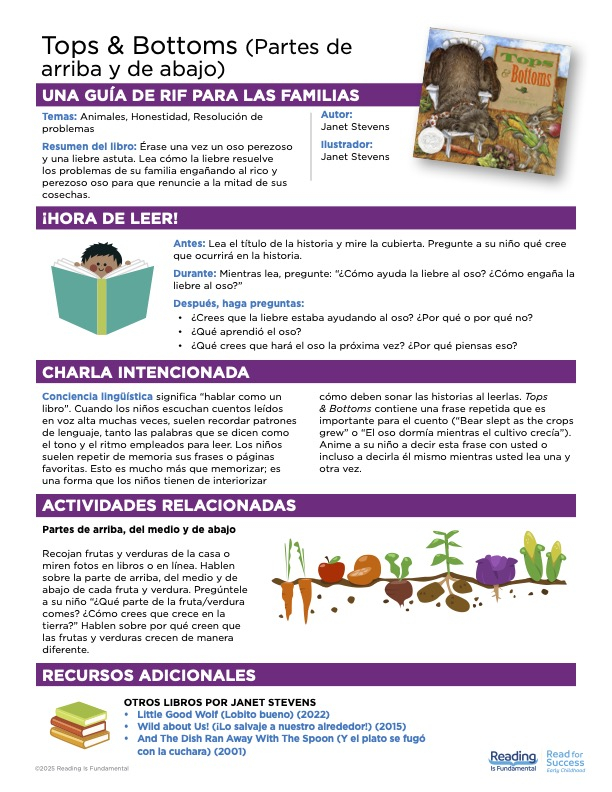 Tops & Bottoms (Partes de arriba y de abajo)

Tops & Bottoms

UNA GUÍA DE RIF PARA LAS FAMILIAS

Temas: Animales, Honestidad, Resolución de problemas

Resumen del libro: Érase una vez un oso perezoso y una liebre astuta. Lea cómo la liebre resuelve los problemas de su familia engañando al rico y perezoso oso para que renuncie a la mitad de sus cosechas.

Autor:
Janet Stevens

Ilustrador:
Janet Stevens

¡HORA DE LEER!

Antes: Lea el título de la historia y mire la cubierta. Pregunte a su niño qué cree que ocurrirá en la historia.

Durante: Mientras lea, pregunte: "¿Cómo ayuda la liebre al oso? ¿Cómo engaña la liebre al oso?"

Después, haga preguntas:
• ¿Crees que la liebre estaba ayudando al oso? ¿Por qué o por qué no?
• ¿Qué aprendió el oso?
• ¿Qué crees que hará el oso la próxima vez? ¿Por qué piensas eso?

CHARLA INTENCIONADA

Conciencia lingüística significa "hablar como un libro". Cuando los niños escuchan cuentos leídos en voz alta muchas veces, suelen recordar patrones de lenguaje, tanto las palabras que se dicen como el tono y el ritmo empleados para leer. Los niños suelen repetir de memoria sus frases o páginas favoritas. Esto es mucho más que memorizar; es una forma que los niños tienen de interiorizar cómo deben sonar las historias al leerlas. Tops & Bottoms contiene una frase repetida que es importante para el cuento ("Bear slept as the crops grew" o "El oso dormía mientras el cultivo crecía"). Anime a su niño a decir esta frase con usted o incluso a decirla él mismo mientras usted lea una y otra vez.

ACTIVIDADES RELACIONADAS

Partes de arriba, del medio y de abajo

Recojan frutas y verduras de la casa o miren fotos en libros o en línea. Hablen sobre la parte de arriba, del medio y de abajo de cada fruta y verdura. Pregúntele a su niño "¿Qué parte de la fruta/verdura comes? ¿Cómo crees que crece en la tierra?" Hablen sobre por qué creen que las frutas y verduras crecen de manera diferente.

RECURSOS ADICIONALES

OTROS LIBROS POR JANET STEVENS
• Little Good Wolf (Lobito bueno) (2022)
• Wild about Us! (¡Lo salvaje a nuestro alrededor!) (2015)
• And The Dish Ran Away With The Spoon (Y el plato se fugó con la cuchara) (2001)

©2025 Reading Is Fundamental

Reading Is Fundamental

Read for Success Early Childhood